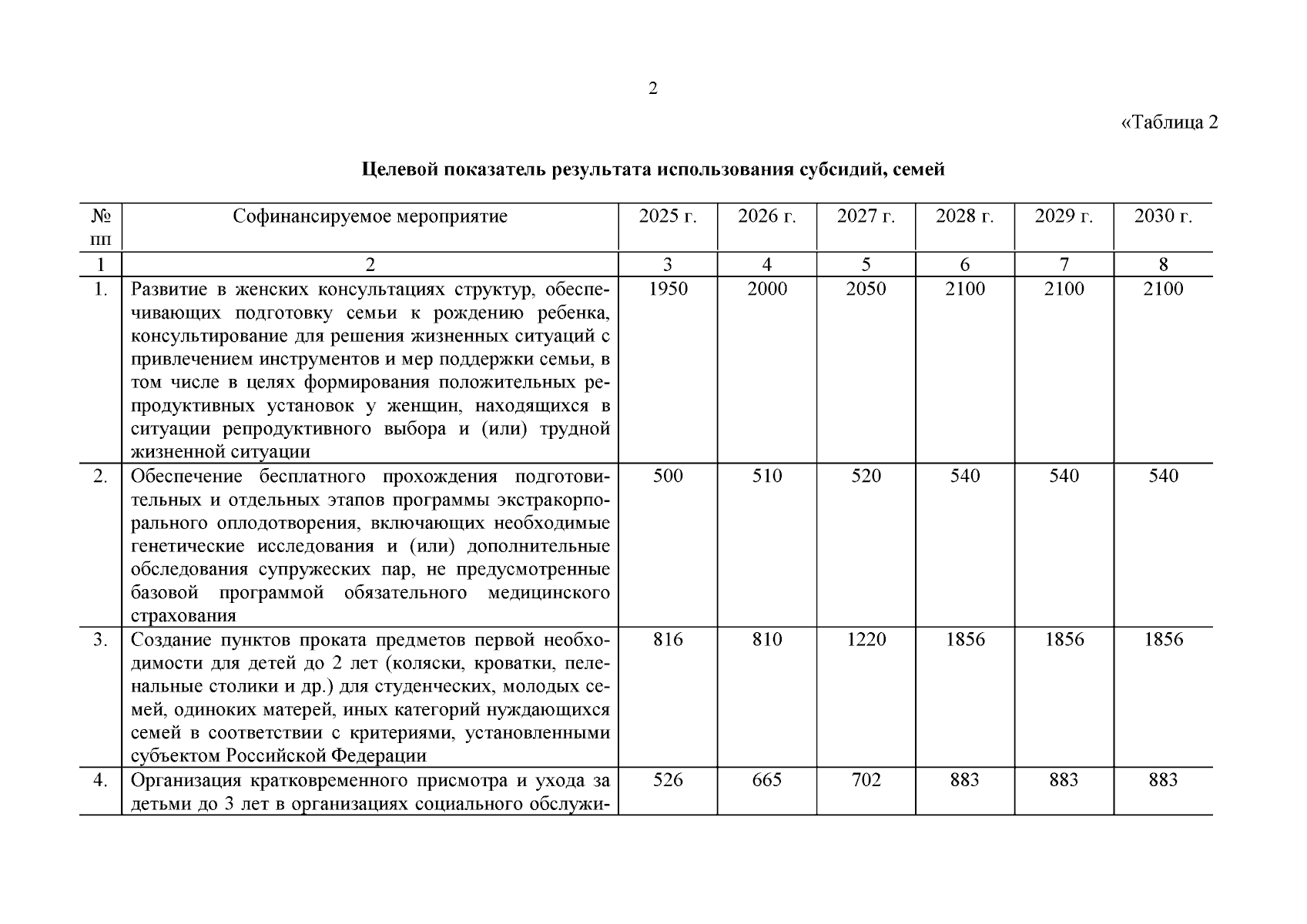 2

«Таблица 2

Целевой показатель результата использования субсидий, семей

| № пп | Софинансируемое мероприятие | 2025 г. | 2026 г. | 2027 г. | 2028 г. | 2029 г. | 2030 г. |
|---|---|---|---|---|---|---|---|
| 1 | 2 | 3 | 4 | 5 | 6 | 7 | 8 |
| 1. | Развитие в женских консультациях структур, обеспечивающих подготовку семьи к рождению ребенка, консультирование для решения жизненных ситуаций с привлечением инструментов и мер поддержки семьи, в том числе в целях формирования положительных репродуктивных установок у женщин, находящихся в ситуации репродуктивного выбора и (или) трудной жизненной ситуации | 1950 | 2000 | 2050 | 2100 | 2100 | 2100 |
| 2. | Обеспечение бесплатного прохождения подготовительных и отдельных этапов программы экстракорпорального оплодотворения, включающих необходимые генетические исследования и (или) дополнительные обследования супружеских пар, не предусмотренные базовой программой обязательного медицинского страхования | 500 | 510 | 520 | 540 | 540 | 540 |
| 3. | Создание пунктов проката предметов первой необходимости для детей до 2 лет (коляски, кроватки, пеленальные столики и др.) для студенческих, молодых семей, одиноких матерей, иных категорий нуждающихся семей в соответствии с критериями, установленными субъектом Российской Федерации | 816 | 810 | 1220 | 1856 | 1856 | 1856 |
| 4. | Организация кратковременного присмотра и ухода за детьми до 3 лет в организациях социального обслужи- | 526 | 665 | 702 | 883 | 883 | 883 |